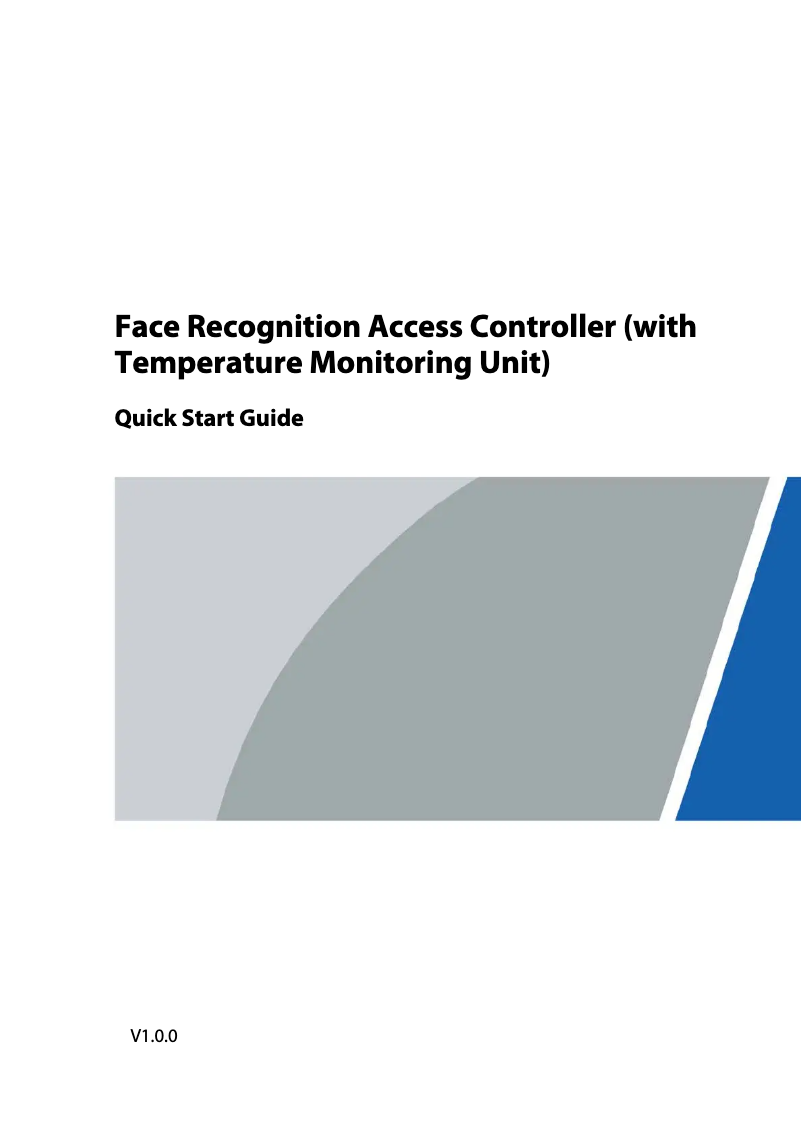 Face Recognition Access Controller (with Temperature Monitoring Unit)

Quick Start Guide

V1.0.0